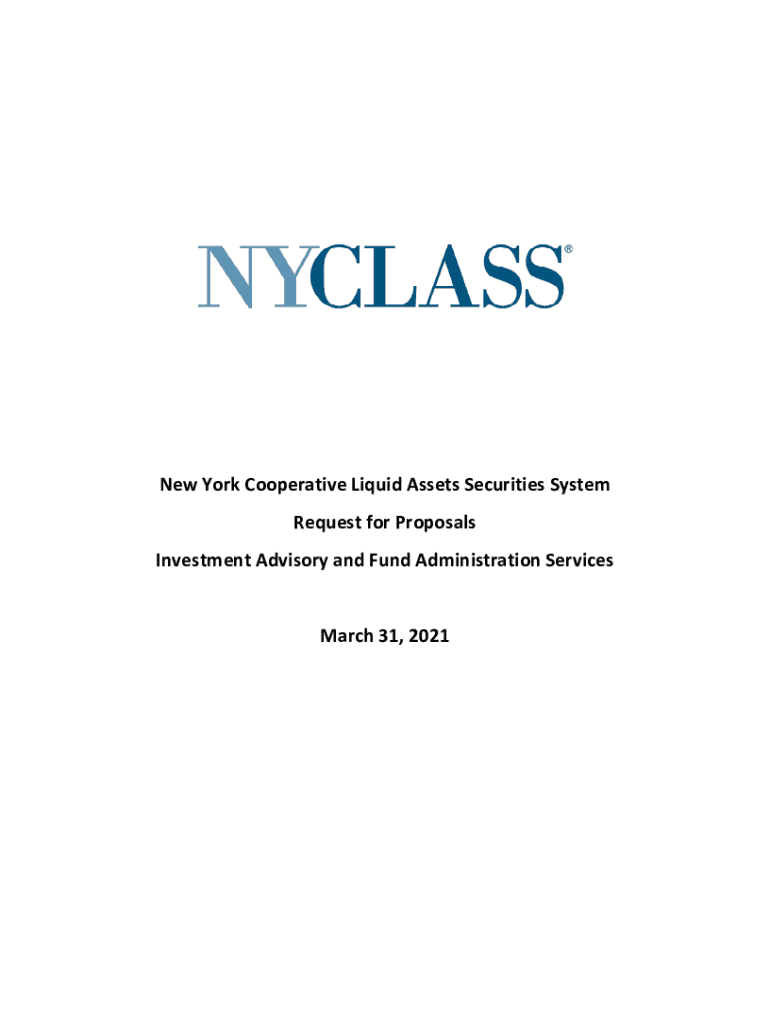 NYCLASS®

New York Cooperative Liquid Assets Securities System

Request for Proposals

Investment Advisory and Fund Administration Services

March 31, 2021